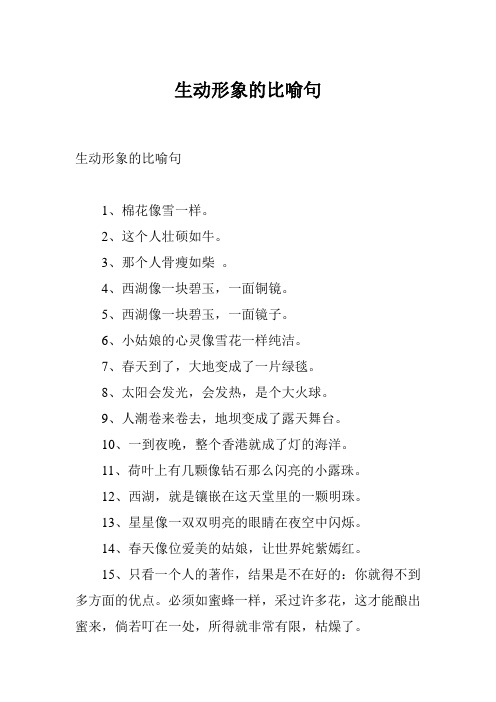 生动形象的比喻句

生动形象的比喻句

1、棉花像雪一样。

2、这个人壮硕如牛。

3、那个人骨瘦如柴 。

4、西湖像一块碧玉，一面铜镜。

5、西湖像一块碧玉，一面镜子。

6、小姑娘的心灵像雪花一样纯洁。

7、春天到了，大地变成了一片绿毯。

8、太阳会发光，会发热，是个大火球。

9、人潮卷来卷去，地坝变成了露天舞台。

10、一到夜晚，整个香港就成了灯的海洋。

11、荷叶上有几颗像钻石那么闪亮的小露珠。

12、西湖，就是镶嵌在这天堂里的一颗明珠。

13、星星像一双双明亮的眼睛在夜空中闪烁。

14、春天像位爱美的姑娘，让世界姹紫嫣红。

15、只看一个人的著作，结果是不在好的：你就得不到多方面的优点。必须如蜜蜂一样，采过许多花，这才能酿出蜜来，倘若叮在一处，所得就非常有限，枯燥了。